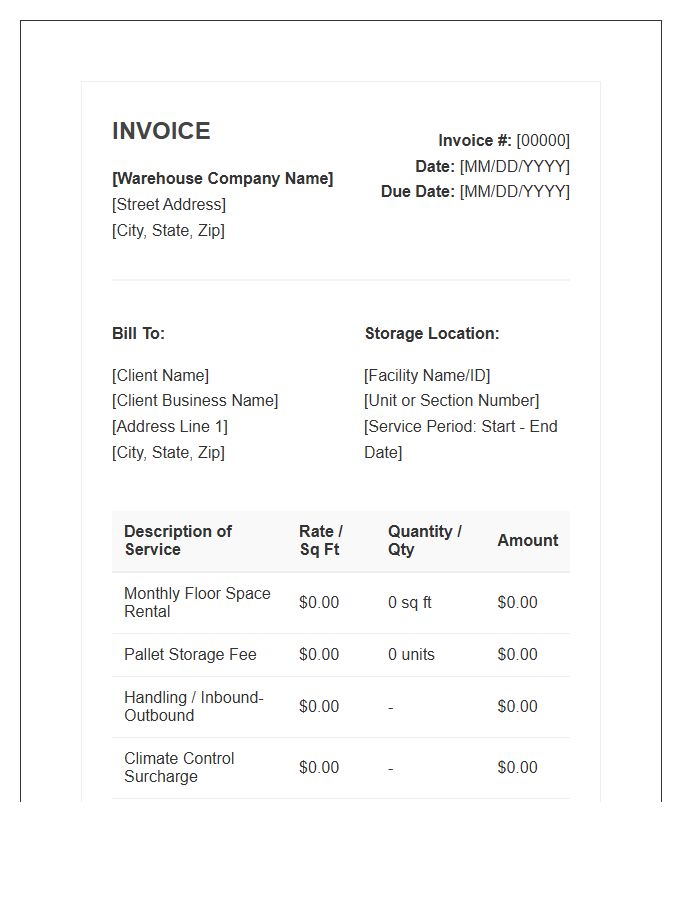 INVOICE

[Warehouse Company Name]
[Street Address]
[City, State, Zip]

Invoice #: [00000]
Date: [MM/DD/YYYY]
Due Date: [MM/DD/YYYY]

Bill To:

[Client Name]
[Client Business Name]
[Address Line 1]
[City, State, Zip]

Storage Location:

[Facility Name/ID]
[Unit or Section Number]
[Service Period: Start - End Date]

| Description of Service | Rate / Sq Ft | Quantity / Qty | Amount |
|---|---|---|---|
| Monthly Floor Space Rental | $0.00 | 0 sq ft | $0.00 |
| Pallet Storage Fee | $0.00 | 0 units | $0.00 |
| Handling / Inbound-Outbound | $0.00 | - | $0.00 |
| Climate Control Surcharge | $0.00 | - | $0.00 |